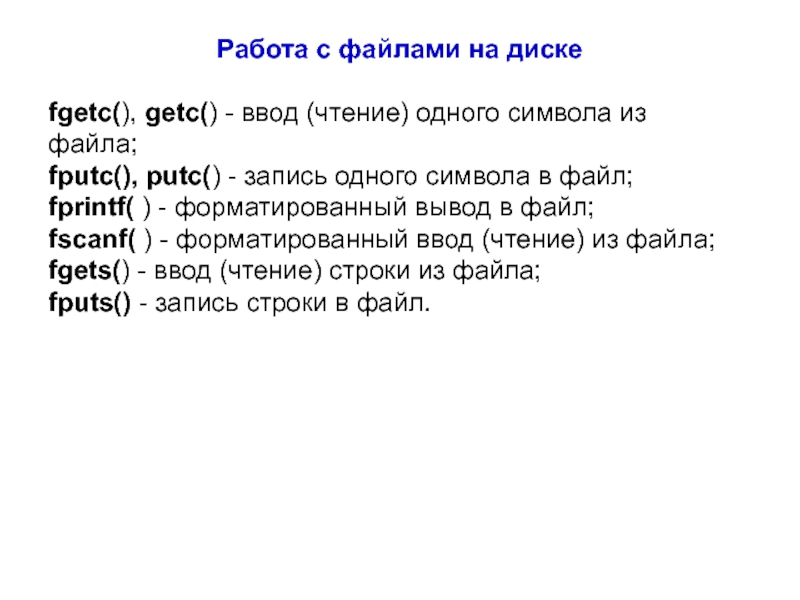 Работа с файлами на диске

fgetc(), getc() - ввод (чтение) одного символа из файла;
fputc(), putc() - запись одного символа в файл;
fprintf( ) - форматированный вывод в файл;
fscanf( ) - форматированный ввод (чтение) из файла;
fgets() - ввод (чтение) строки из файла;
fputs() - запись строки в файл.